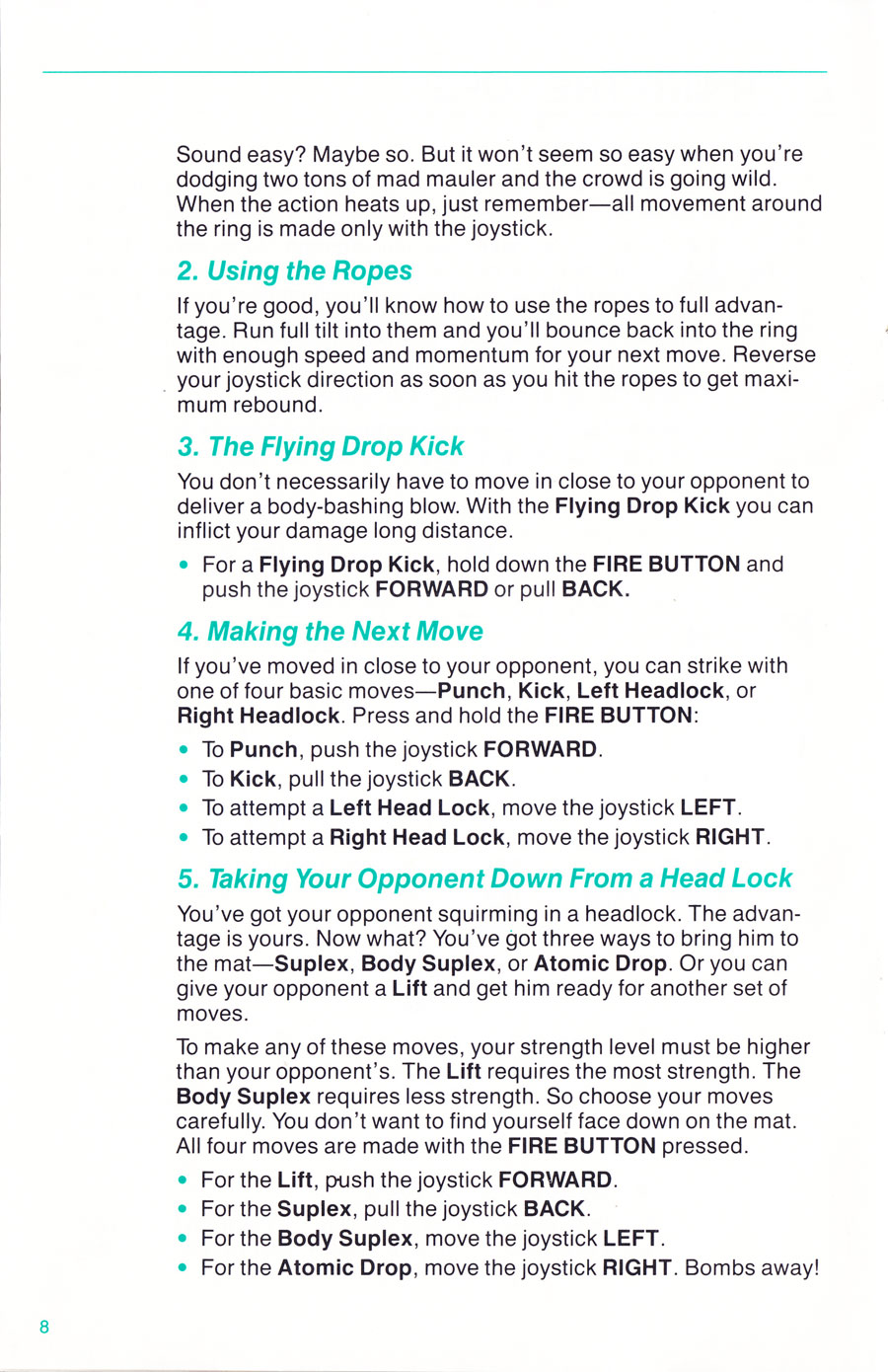 Sound easy? Maybe so. But it won't seem so easy when you're dodging two tons of mad mauler and the crowd is going wild. When the action heats up, just remember—all movement around the ring is made only with the joystick.

2. Using the Ropes

If you're good, you'll know how to use the ropes to full advantage. Run full tilt into them and you'll bounce back into the ring with enough speed and momentum for your next move. Reverse your joystick direction as soon as you hit the ropes to get maximum rebound.

3. The Flying Drop Kick

You don't necessarily have to move in close to your opponent to deliver a body-bashing blow. With the Flying Drop Kick you can inflict your damage long distance.

• For a Flying Drop Kick, hold down the FIRE BUTTON and push the joystick FORWARD or pull BACK.

4. Making the Next Move

If you've moved in close to your opponent, you can strike with one of four basic moves—Punch, Kick, Left Headlock, or Right Headlock. Press and hold the FIRE BUTTON:

• To Punch, push the joystick FORWARD.
• To Kick, pull the joystick BACK.
• To attempt a Left Head Lock, move the joystick LEFT.
• To attempt a Right Head Lock, move the joystick RIGHT.

5. Taking Your Opponent Down From a Head Lock

You've got your opponent squirming in a headlock. The advantage is yours. Now what? You've got three ways to bring him to the mat—Suplex, Body Suplex, or Atomic Drop. Or you can give your opponent a Lift and get him ready for another set of moves.

To make any of these moves, your strength level must be higher than your opponent's. The Lift requires the most strength. The Body Suplex requires less strength. So choose your moves carefully. You don't want to find yourself face down on the mat. All four moves are made with the FIRE BUTTON pressed.

• For the Lift, push the joystick FORWARD.
• For the Suplex, pull the joystick BACK.
• For the Body Suplex, move the joystick LEFT.
• For the Atomic Drop, move the joystick RIGHT. Bombs away!

8